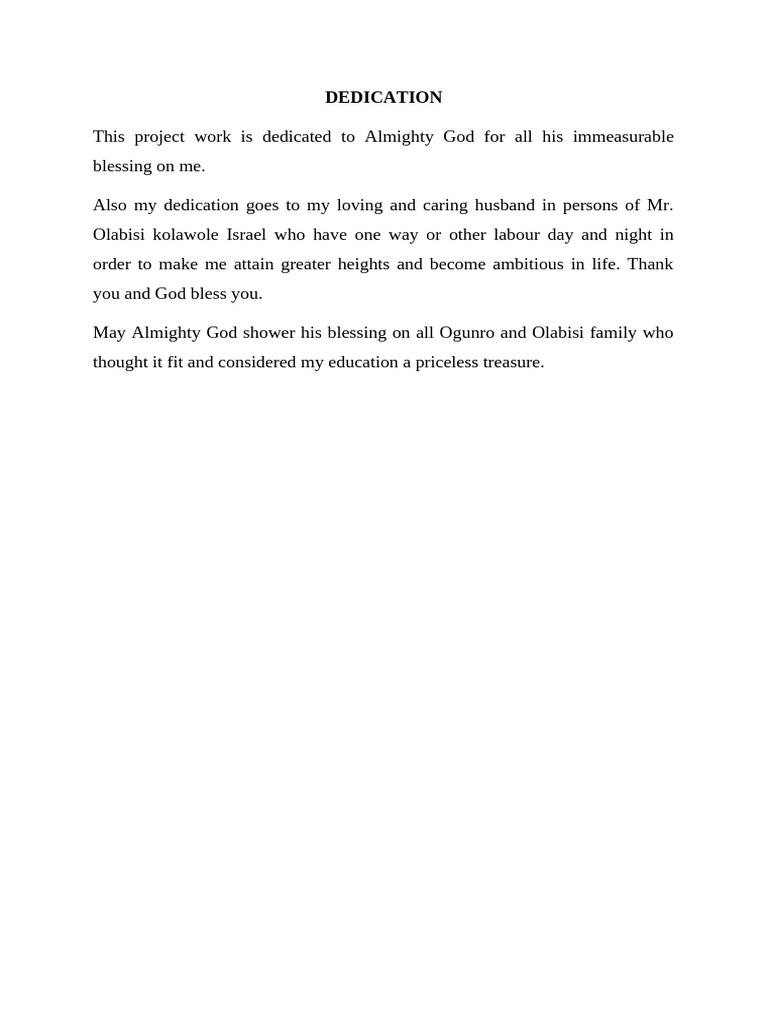 DEDICATION

This project work is dedicated to Almighty God for all his immeasurable blessing on me.

Also my dedication goes to my loving and caring husband in persons of Mr. Olabisi kolawole Israel who have one way or other labour day and night in order to make me attain greater heights and become ambitious in life. Thank you and God bless you.

May Almighty God shower his blessing on all Ogunro and Olabisi family who thought it fit and considered my education a priceless treasure.